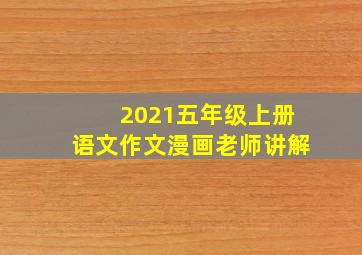 2021五年级上册
语文作文漫画老师讲解